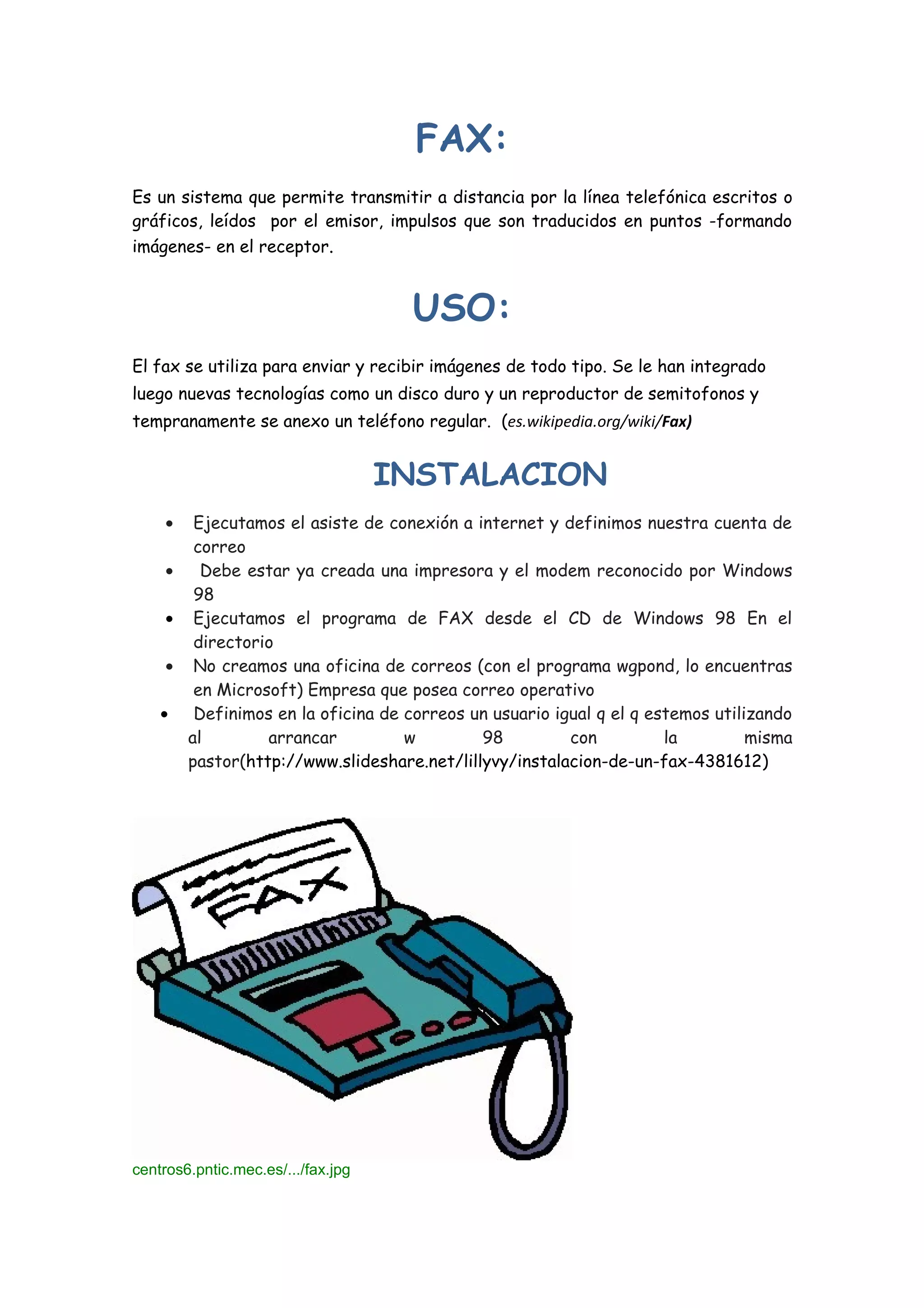 FAX:

Es un sistema que permite transmitir a distancia por la línea telefónica escritos o gráficos, leídos por el emisor, impulsos que son traducidos en puntos -formando imágenes- en el receptor.

USO:

El fax se utiliza para enviar y recibir imágenes de todo tipo. Se le han integrado luego nuevas tecnologías como un disco duro y un reproductor de semitofonos y tempranamente se anexo un teléfono regular. (es.wikipedia.org/wiki/Fax)

INSTALACION

• Ejecutamos el asiste de conexión a internet y definimos nuestra cuenta de correo
• Debe estar ya creada una impresora y el modem reconocido por Windows 98
• Ejecutamos el programa de FAX desde el CD de Windows 98 En el directorio
• No creamos una oficina de correos (con el programa wgpond, lo encuentras en Microsoft) Empresa que posea correo operativo
• Definimos en la oficina de correos un usuario igual q el q estemos utilizando al arrancar w 98 con la misma pastor(http://www.slideshare.net/lillyvy/instalacion-de-un-fax-4381612)

FAX

centros6.pntic.mec.es/.../fax.jpg